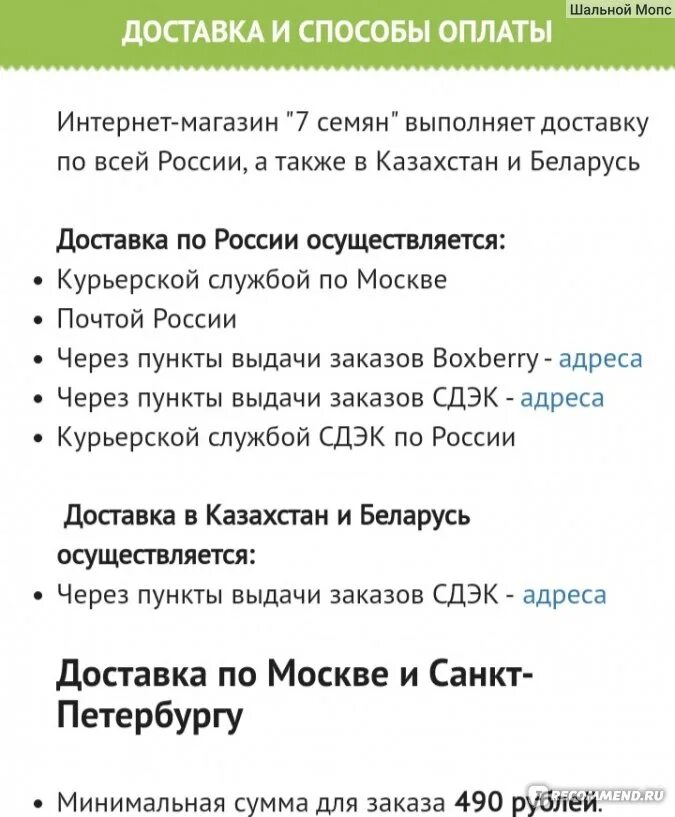 Шальной Мопс

ДОСТАВКА И СПОСОБЫ ОПЛАТЫ

Интернет-магазин "7 семян" выполняет доставку по всей России, а также в Казахстан и Беларусь

Доставка по России осуществляется:
• Курьерской службой по Москве
• Почтой России
• Через пункты выдачи заказов Boxberry - адреса
• Через пункты выдачи заказов СДЭК - адреса
• Курьерской службой СДЭК по России

Доставка в Казахстан и Беларусь осуществляется:
• Через пункты выдачи заказов СДЭК - адреса

Доставка по Москве и Санкт-Петербургу

• Минимальная сумма для заказа 490 рублей.

IRECOMMEND.RU